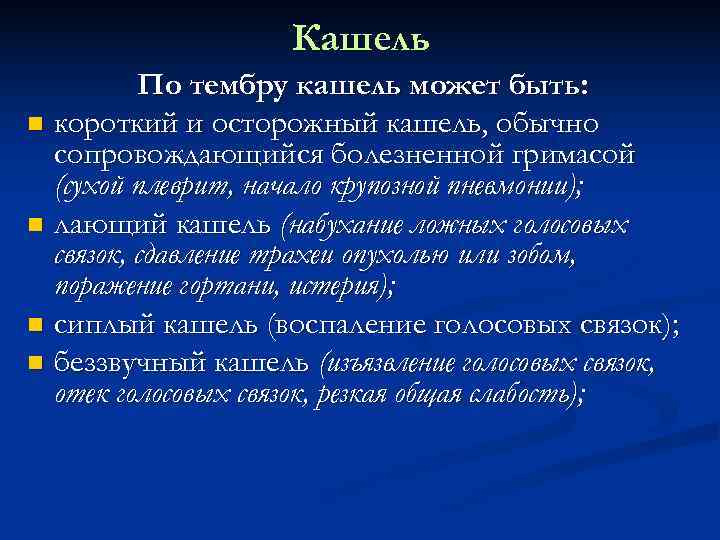 Кашель

По тембру кашель может быть:

короткий и осторожный кашель, обычно сопровождающийся болезненной гримасой (сухой плеврит, начало крупозной пневмонии);

лающий кашель (набухание ложных голосовых связок, сдавление трахеи опухолью или зобом, поражение гортани, истерия);

сиплый кашель (воспаление голосовых связок);

беззвучный кашель (изъязвление голосовых связок, отек голосовых связок, резкая общая слабость);